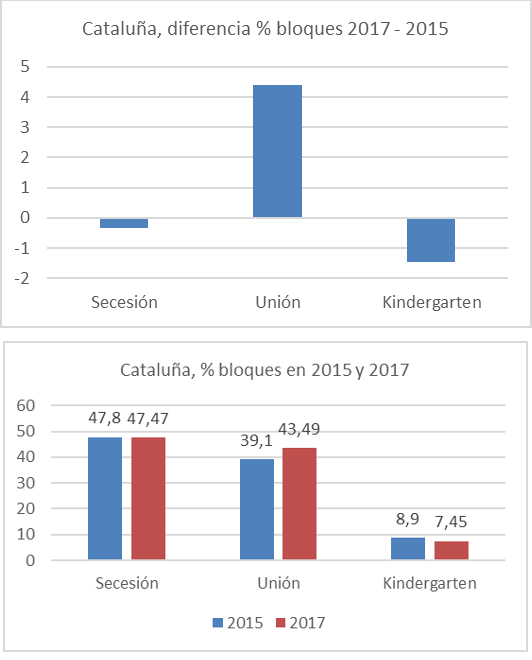 Cataluña, diferencia % bloques 2017 - 2015

5
4
3
2
1
0
-1
-2

Secesión
Unión
Kindergarten

Cataluña, % bloques en 2015 y 2017

60
50
40
30
20
10
0

47,8
47,47
39,1
43,49
8,9
7,45

Secesión
Unión
Kindergarten

2015
2017